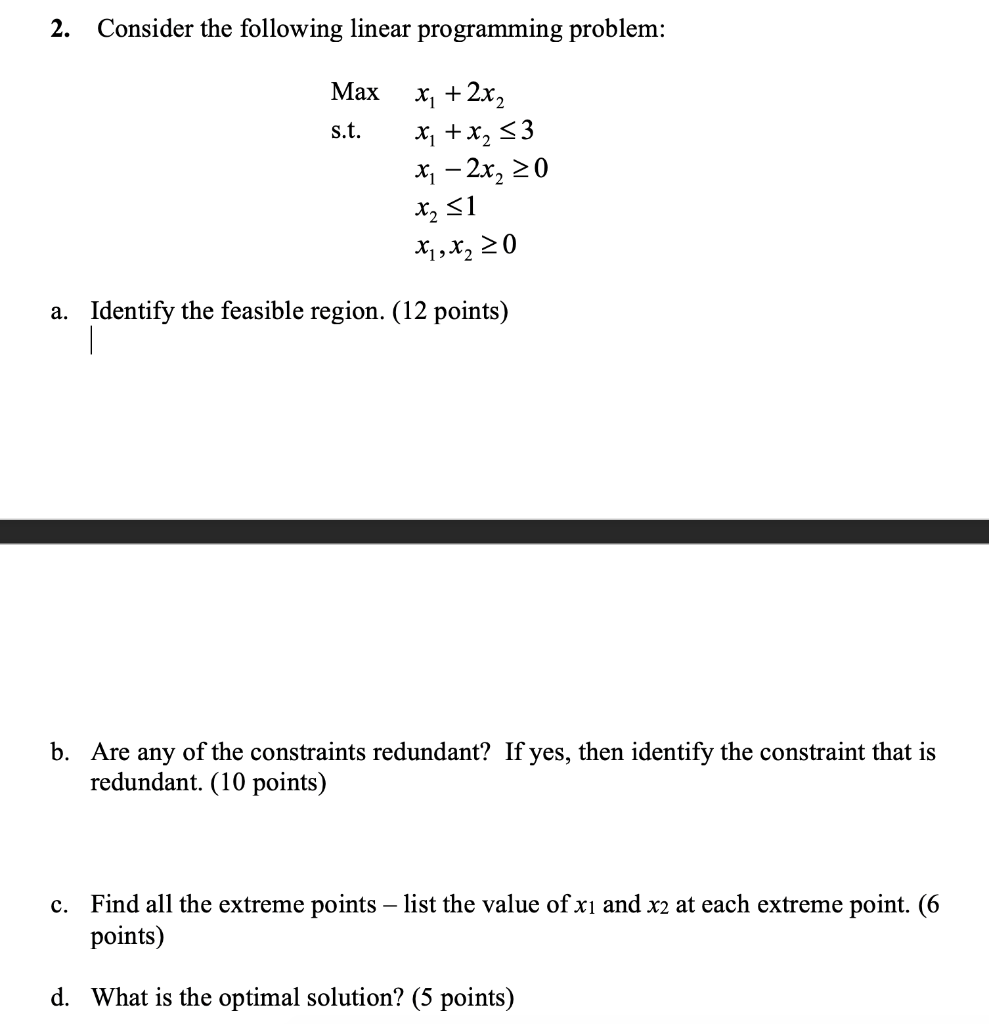 2. Consider the following linear programming problem:

Max $x_1 + 2x_2$
s.t. $x_1 + x_2 \leq 3$
$x_1 - 2x_2 \geq 0$
$x_2 \leq 1$
$x_1, x_2 \geq 0$

a. Identify the feasible region. (12 points)

b. Are any of the constraints redundant? If yes, then identify the constraint that is redundant. (10 points)

c. Find all the extreme points – list the value of $x_1$ and $x_2$ at each extreme point. (6 points)

d. What is the optimal solution? (5 points)